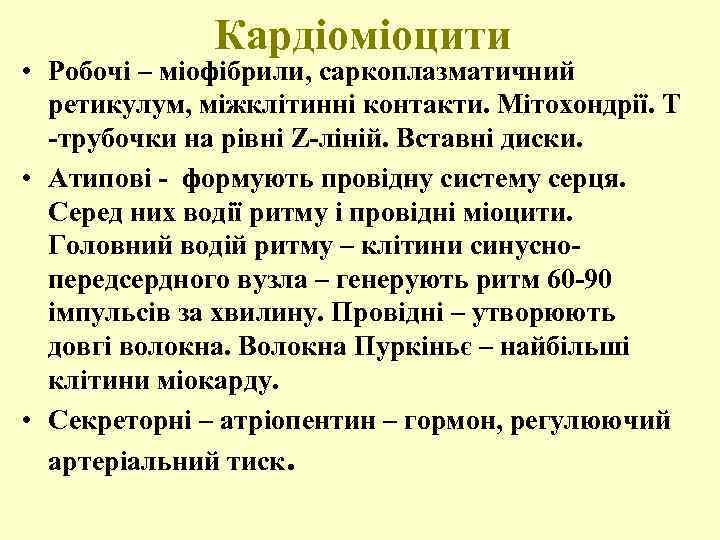 Кардіоміоцити

• Робочі – міофібрили, саркоплазматичний ретикулум, міжклітинні контакти. Мітохондрії. Т -трубочки на рівні Z-ліній. Вставні диски.

• Атипові - формують провідну систему серця. Серед них водії ритму і провідні міоцити. Головний водій ритму – клітини синусно-передсердного вузла – генерують ритм 60-90 імпульсів за хвилину. Провідні – утворюють довгі волокна. Волокна Пуркіньє – найбільші клітини міокарду.

• Секреторні – атріопентин – гормон, регулюючий артеріальний тиск.